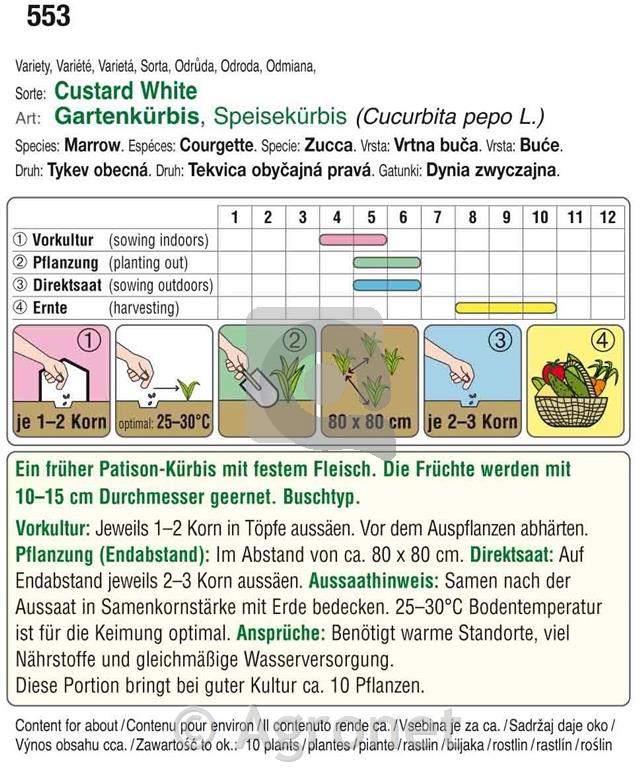 553

Variety, Variété, Varietá, Sorta, Odrůda, Odroda, Odmiana,
Sorte: Custard White
Art: Gartenkürbis, Speisekürbis (Cucurbita pepo L.)
Species: Marrow. Espéces: Courgette. Specie: Zucca. Vrsta: Vrtna buča. Vrsta: Buće.
Druh: Tykev obecná. Druh: Tekvica obyčajná pravá. Gatunki: Dynia zwyczajna.

| | 1 | 2 | 3 | 4 | 5 | 6 | 7 | 8 | 9 | 10 | 11 | 12 |
|---|---|---|---|---|---|---|---|---|---|---|---|---|
| ① Vorkultur (sowing indoors) | | | | | | | | | | | | |
| ② Pflanzung (planting out) | | | | | | | | | | | | |
| ③ Direktsaat (sowing outdoors) | | | | | | | | | | | | |
| ④ Ernte (harvesting) | | | | | | | | | | | | |

① je 1–2 Korn
optimal: 25–30°C
②
80 x 80 cm
③ je 2–3 Korn
④

Ein früher Patison-Kürbis mit festem Fleisch. Die Früchte werden mit 10–15 cm Durchmesser geernet. Buschtyp.

Vorkultur: Jeweils 1–2 Korn in Töpfe aussäen. Vor dem Auspflanzen abhärten. Pflanzung (Endabstand): Im Abstand von ca. 80 x 80 cm. Direktsaat: Auf Endabstand jeweils 2–3 Korn aussäen. Aussaathinweis: Samen nach der Aussaat in Samenkornstärke mit Erde bedecken. 25–30°C Bodentemperatur ist für die Keimung optimal. Ansprüche: Benötigt warme Standorte, viel Nährstoffe und gleichmäßige Wasserversorgung.
Diese Portion bringt bei guter Kultur ca. 10 Pflanzen.

© Agronet

Content for about / Contenu pour environ / Il contenuto rende ca. / Vsebina je za ca. / Sadržaj daje oko / Výnos obsahu cca. / Zawartość to ok.: 10 plants / plantes / piante / rastlin / biljaka / rostlin / rastlín / roślin